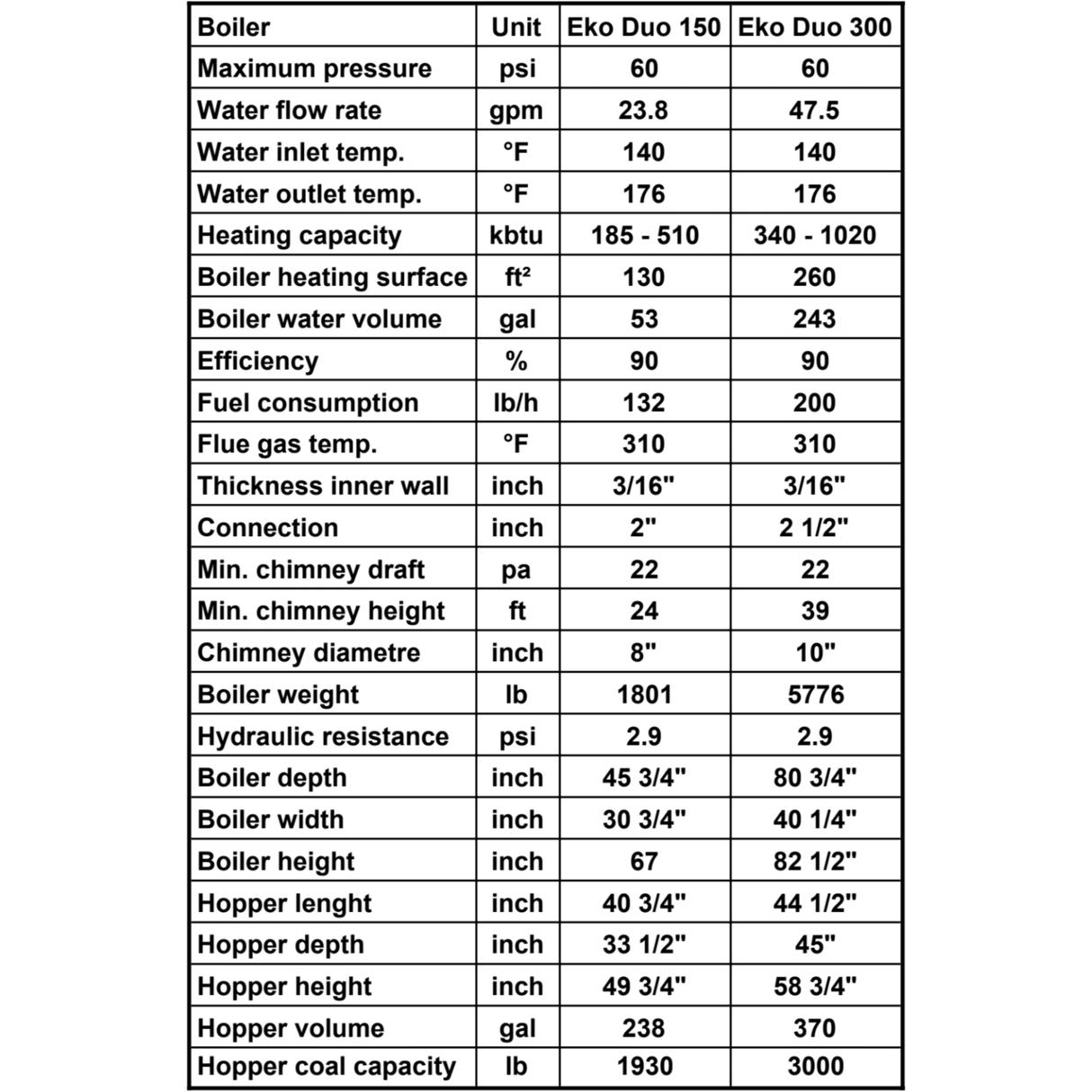 | Boiler | Unit | Eko Duo 150 | Eko Duo 300 |
|---|---|---|---|
| Maximum pressure | psi | 60 | 60 |
| Water flow rate | gpm | 23.8 | 47.5 |
| Water inlet temp. | °F | 140 | 140 |
| Water outlet temp. | °F | 176 | 176 |
| Heating capacity | kbtu | 185 - 510 | 340 - 1020 |
| Boiler heating surface | ft² | 130 | 260 |
| Boiler water volume | gal | 53 | 243 |
| Efficiency | % | 90 | 90 |
| Fuel consumption | lb/h | 132 | 200 |
| Flue gas temp. | °F | 310 | 310 |
| Thickness inner wall | inch | 3/16" | 3/16" |
| Connection | inch | 2" | 2 1/2" |
| Min. chimney draft | pa | 22 | 22 |
| Min. chimney height | ft | 24 | 39 |
| Chimney diametre | inch | 8" | 10" |
| Boiler weight | lb | 1801 | 5776 |
| Hydraulic resistance | psi | 2.9 | 2.9 |
| Boiler depth | inch | 45 3/4" | 80 3/4" |
| Boiler width | inch | 30 3/4" | 40 1/4" |
| Boiler height | inch | 67 | 82 1/2" |
| Hopper lenght | inch | 40 3/4" | 44 1/2" |
| Hopper depth | inch | 33 1/2" | 45" |
| Hopper height | inch | 49 3/4" | 58 3/4" |
| Hopper volume | gal | 238 | 370 |
| Hopper coal capacity | lb | 1930 | 3000 |